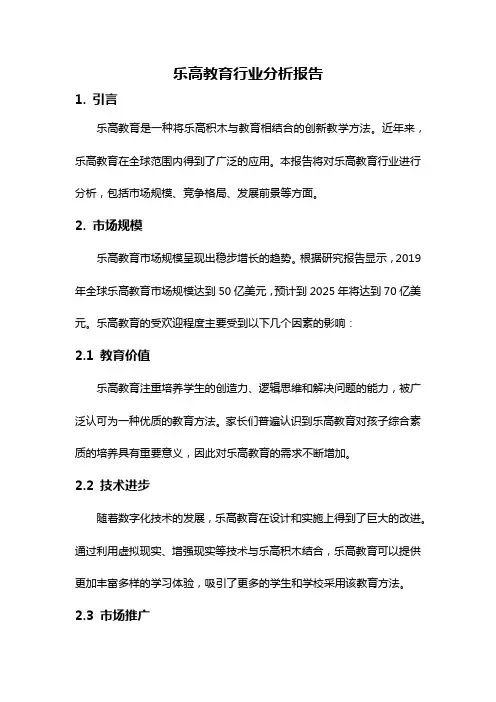 乐高教育行业分析报告

1. 引言

乐高教育是一种将乐高积木与教育相结合的创新教学方法。近年来，乐高教育在全球范围内得到了广泛的应用。本报告将对乐高教育行业进行分析，包括市场规模、竞争格局、发展前景等方面。

2. 市场规模

乐高教育市场规模呈现出稳步增长的趋势。根据研究报告显示，2019年全球乐高教育市场规模达到50亿美元，预计到2025年将达到70亿美元。乐高教育的受欢迎程度主要受到以下几个因素的影响：

2.1 教育价值

乐高教育注重培养学生的创造力、逻辑思维和解决问题的能力，被广泛认可为一种优质的教育方法。家长们普遍认识到乐高教育对孩子综合素质的培养具有重要意义，因此对乐高教育的需求不断增加。

2.2 技术进步

随着数字化技术的发展，乐高教育在设计和实施上得到了巨大的改进。通过利用虚拟现实、增强现实等技术与乐高积木结合，乐高教育可以提供更加丰富多样的学习体验，吸引了更多的学生和学校采用该教育方法。

2.3 市场推广